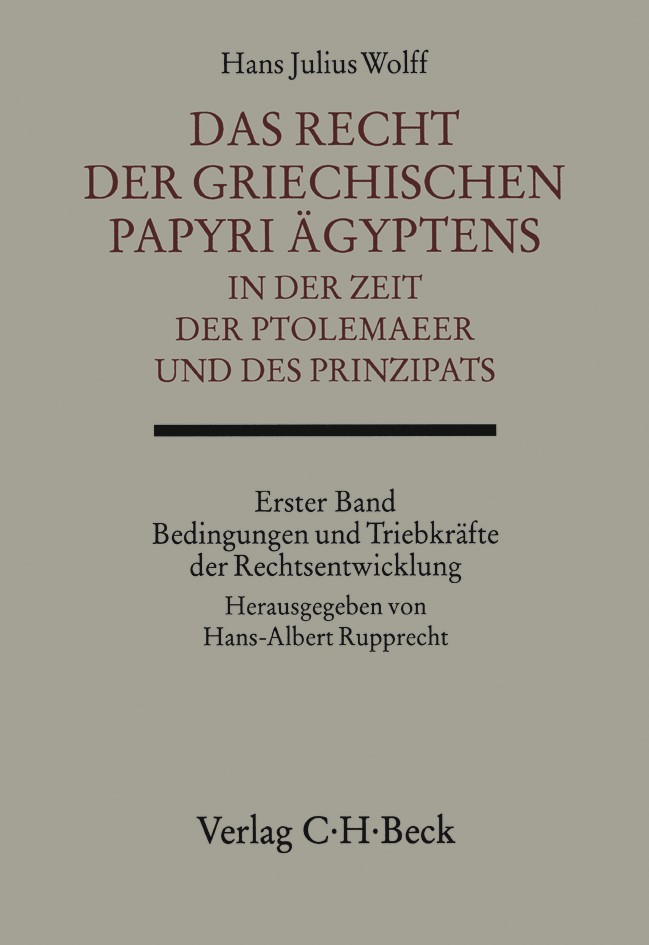 Hans Julius Wolff

DAS RECHT
DER GRIECHISCHEN
PAPYRI ÄGYPTENS
IN DER ZEIT
DER PTOLEMAEER
UND DES PRINZIPATS

Erster Band
Bedingungen und Triebkräfte
der Rechtsentwicklung
Herausgegeben von
Hans-Albert Rupprecht

Verlag C·H·Beck